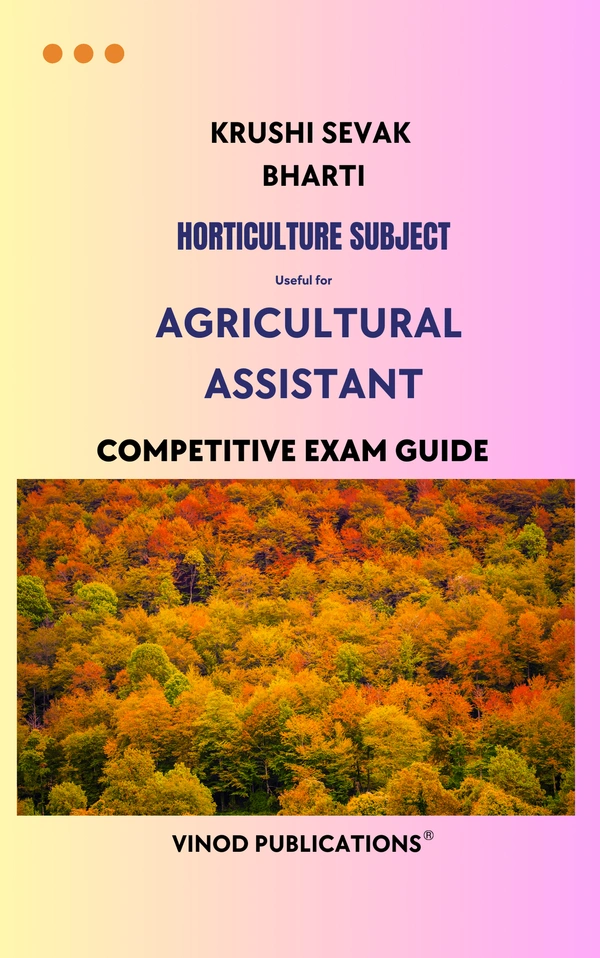 KRUSHI SEVAK
BHARTI

HORTICULTURE SUBJECT

Useful for

AGRICULTURAL
ASSISTANT

COMPETITIVE EXAM GUIDE

VINOD PUBLICATIONS®